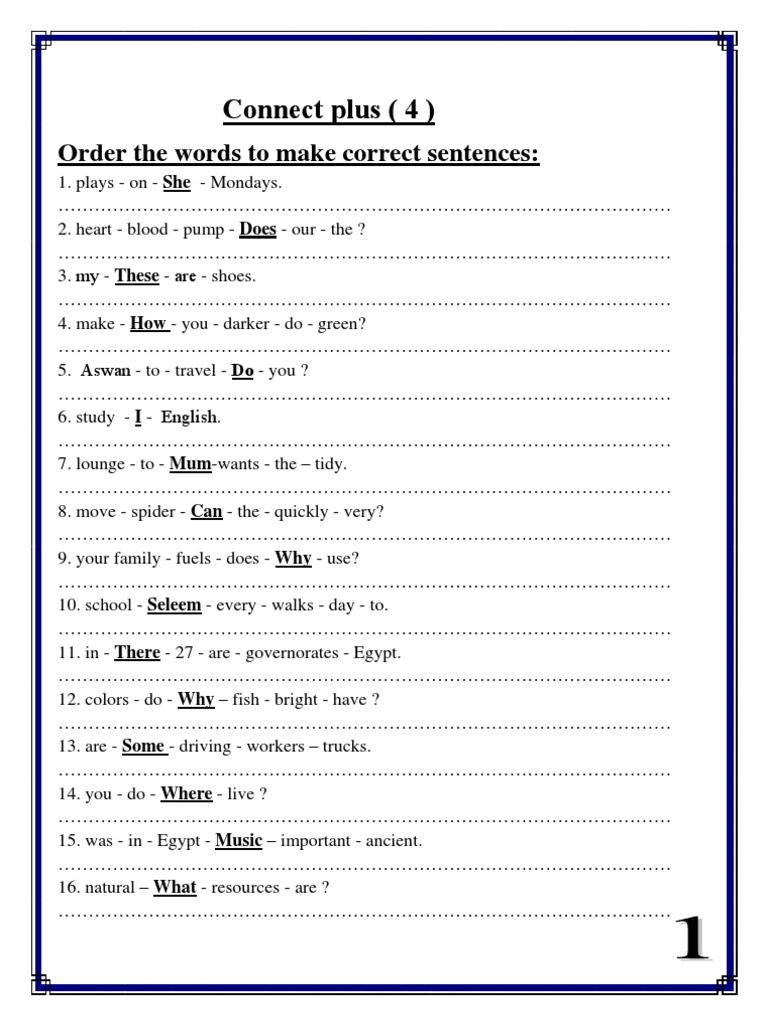 Connect plus ( 4 )

Order the words to make correct sentences:

1. plays - on - She - Mondays.
……………………………………………………………………………………

2. heart - blood - pump - Does - our - the ?
……………………………………………………………………………………

3. my - These - are - shoes.
……………………………………………………………………………………

4. make - How - you - darker - do - green?
……………………………………………………………………………………

5. Aswan - to - travel - Do - you ?
……………………………………………………………………………………

6. study - I - English.
……………………………………………………………………………………

7. lounge - to - Mum-wants - the – tidy.
……………………………………………………………………………………

8. move - spider - Can - the - quickly - very?
……………………………………………………………………………………

9. your family - fuels - does - Why - use?
……………………………………………………………………………………

10. school - Seleem - every - walks - day - to.
……………………………………………………………………………………

11. in - There - 27 - are - governorates - Egypt.
……………………………………………………………………………………

12. colors - do - Why – fish - bright - have ?
……………………………………………………………………………………

13. are - Some - driving - workers – trucks.
……………………………………………………………………………………

14. you - do - Where - live ?
……………………………………………………………………………………

15. was - in - Egypt - Music – important - ancient.
……………………………………………………………………………………

16. natural – What - resources - are ?
……………………………………………………………………………………

1